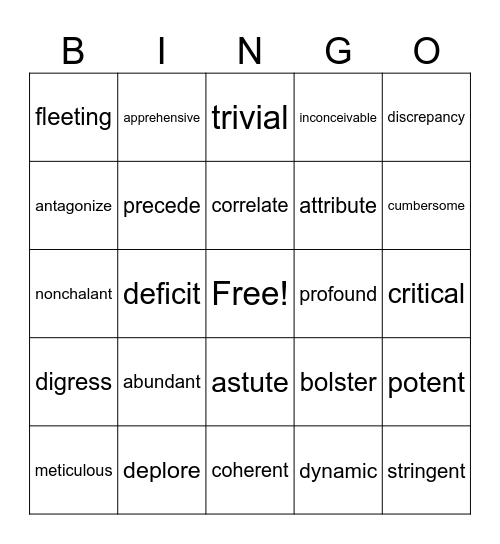 | B | I | N | G | O |
|---|---|---|---|---|
| fleeting | apprehensive | trivial | inconceivable | discrepancy |
| antagonize | precede | correlate | attribute | cumbersome |
| nonchalant | deficit | Free! | profound | critical |
| digress | abundant | astute | bolster | potent |
| meticulous | deplore | coherent | dynamic | stringent |